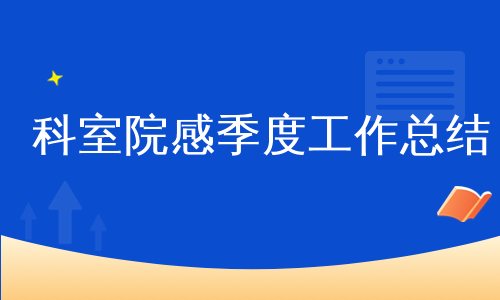 科室院感季度工作总结